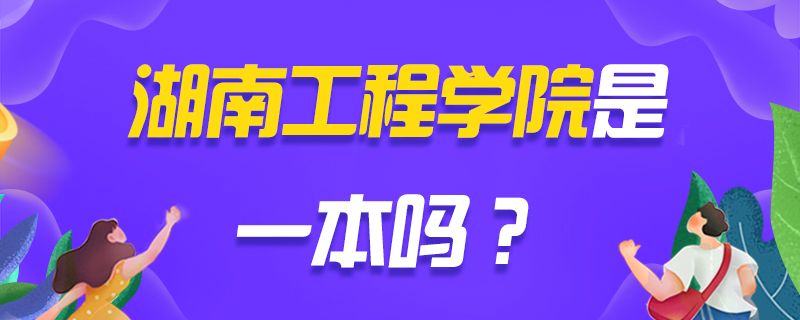 湖南工程学院是

一本吗？